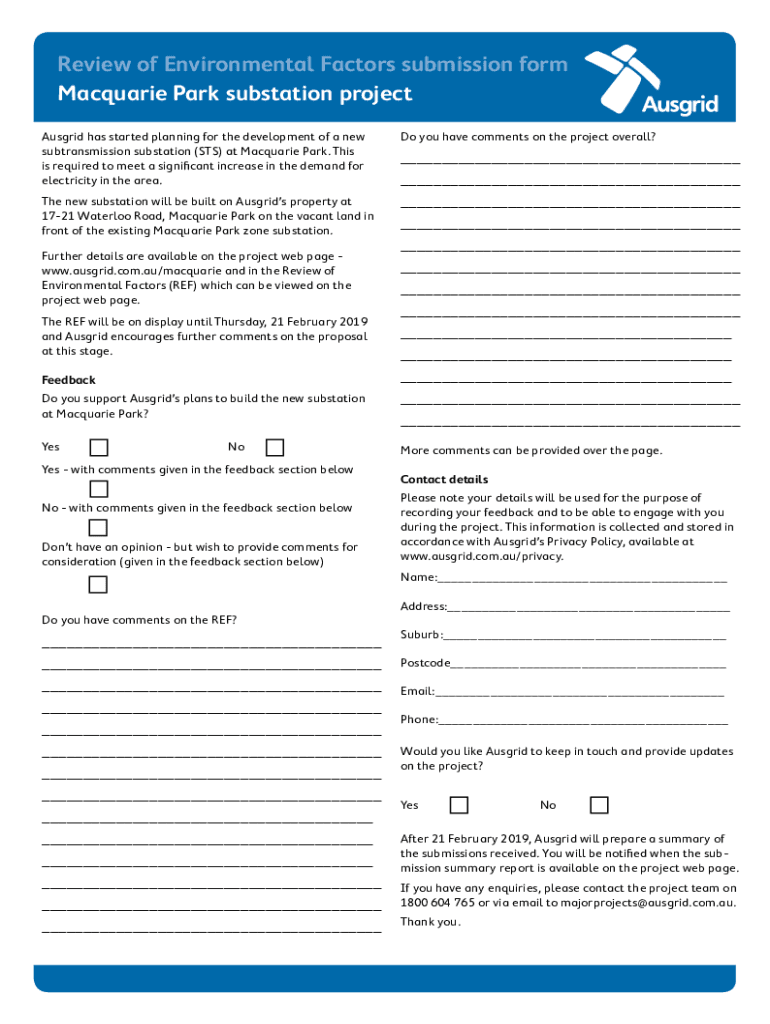 Review of Environmental Factors submission form
Macquarie Park substation project

Ausgrid

Ausgrid has started planning for the development of a new subtransmission substation (STS) at Macquarie Park. This is required to meet a significant increase in the demand for electricity in the area.

The new substation will be built on Ausgrid's property at 17-21 Waterloo Road, Macquarie Park on the vacant land in front of the existing Macquarie Park zone substation.

Further details are available on the project web page - www.ausgrid.com.au/macquarie and in the Review of Environmental Factors (REF) which can be viewed on the project web page.

The REF will be on display until Thursday, 21 February 2019 and Ausgrid encourages further comments on the proposal at this stage.

Feedback

Do you support Ausgrid's plans to build the new substation at Macquarie Park?

Yes No

Yes - with comments given in the feedback section below

No - with comments given in the feedback section below

Don't have an opinion - but wish to provide comments for consideration (given in the feedback section below)

Do you have comments on the REF?

Do you have comments on the project overall?

More comments can be provided over the page.

Contact details

Please note your details will be used for the purpose of recording your feedback and to be able to engage with you during the project. This information is collected and stored in accordance with Ausgrid's Privacy Policy, available at www.ausgrid.com.au/privacy.

Name:

Address:

Suburb:

Postcode

Email:

Phone:

Would you like Ausgrid to keep in touch and provide updates on the project?

Yes No

After 21 February 2019, Ausgrid will prepare a summary of the submissions received. You will be notified when the submission summary report is available on the project web page.

If you have any enquiries, please contact the project team on 1800 604 765 or via email to majorprojects@ausgrid.com.au.

Thank you.